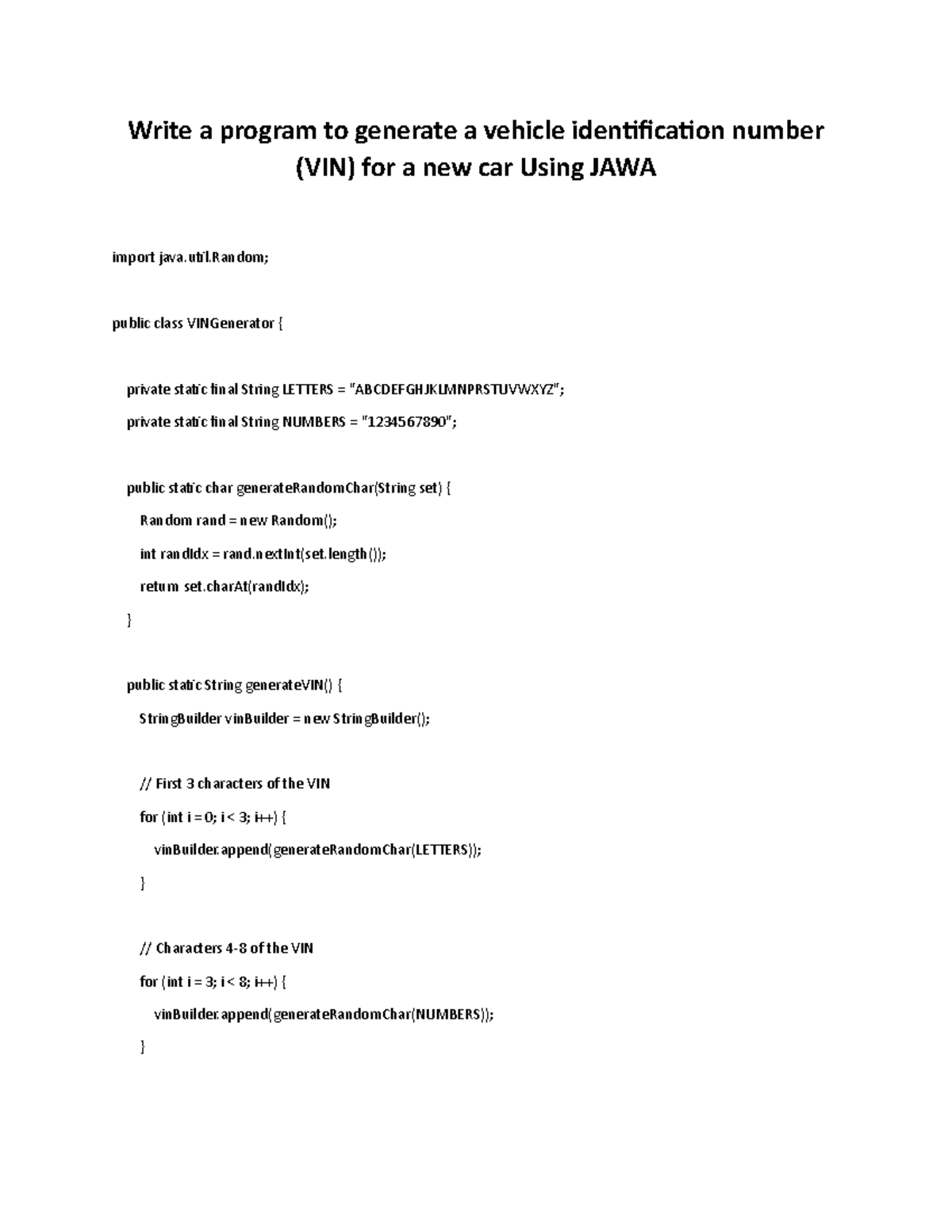 Write a program to generate a vehicle identification number (VIN) for a new car Using JAWA

import java.util.Random;

public class VINGenerator {

private static final String LETTERS = "ABCDEFGHJKLMNPRSTUVWXYZ";

private static final String NUMBERS = "1234567890";

public static char generateRandomChar(String set) {

Random rand = new Random();

int randIdx = rand.nextInt(set.length());

return set.charAt(randIdx);

}

public static String generateVIN() {

StringBuilder vinBuilder = new StringBuilder();

// First 3 characters of the VIN

for (int i = 0; i < 3; i++) {

vinBuilder.append(generateRandomChar(LETTERS));

}

// Characters 4-8 of the VIN

for (int i = 3; i < 8; i++) {

vinBuilder.append(generateRandomChar(NUMBERS));

}